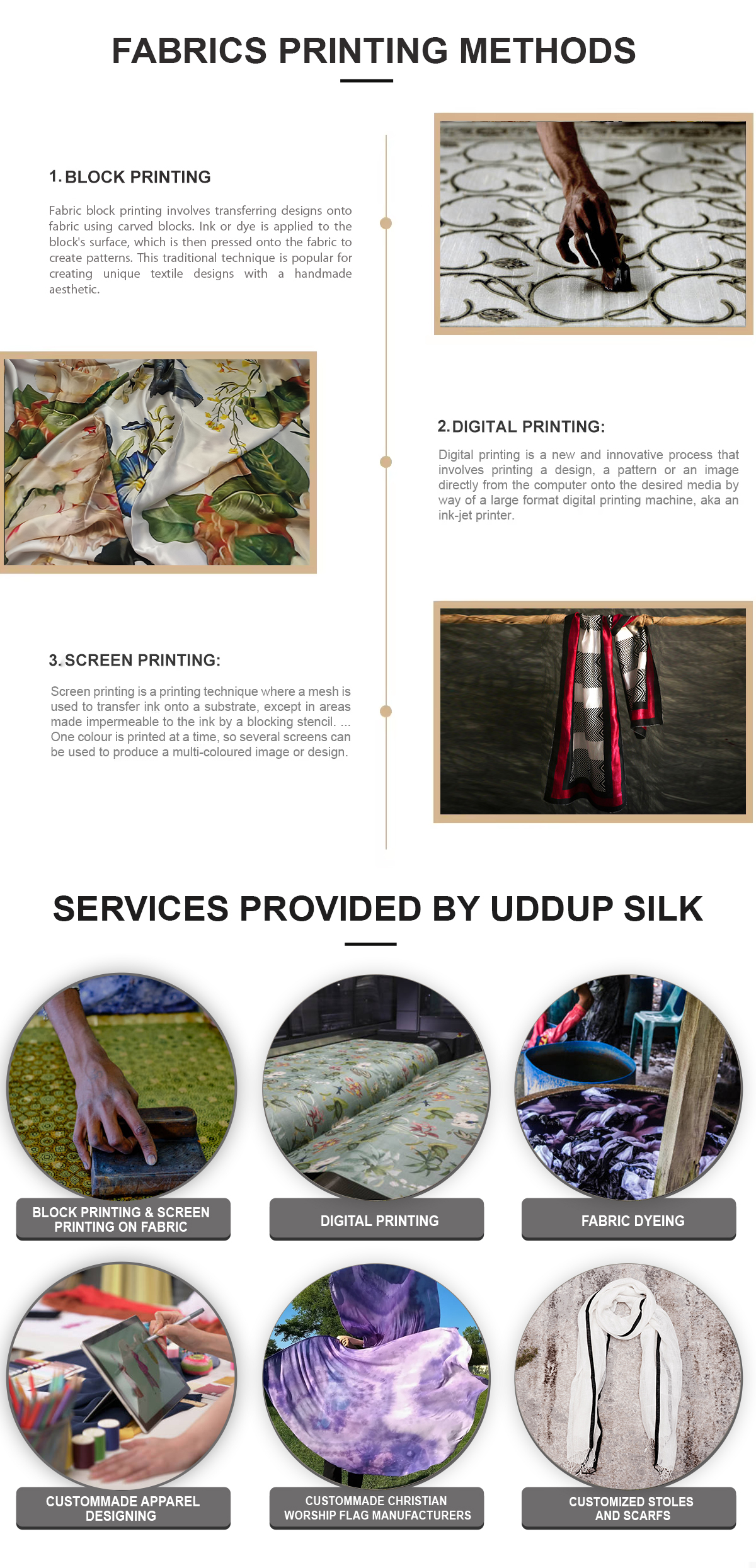 FABRICS PRINTING METHODS

1. BLOCK PRINTING

Fabric block printing involves transferring designs onto fabric using carved blocks. Ink or dye is applied to the block's surface, which is then pressed onto the fabric to create patterns. This traditional technique is popular for creating unique textile designs with a handmade aesthetic.

2. DIGITAL PRINTING:

Digital printing is a new and innovative process that involves printing a design, a pattern or an image directly from the computer onto the desired media by way of a large format digital printing machine, aka an ink-jet printer.

3. SCREEN PRINTING:

Screen printing is a printing technique where a mesh is used to transfer ink onto a substrate, except in areas made impermeable to the ink by a blocking stencil. ... One colour is printed at a time, so several screens can be used to produce a multi-coloured image or design.

SERVICES PROVIDED BY UDDUP SILK

BLOCK PRINTING & SCREEN PRINTING ON FABRIC

DIGITAL PRINTING

FABRIC DYEING

CUSTOMMADE APPAREL DESIGNING

CUSTOMMADE CHRISTIAN WORSHIP FLAG MANUFACTURERS

CUSTOMIZED STOLES AND SCARFS